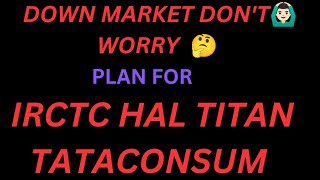 DOWN MARKET DON'T WORRY

PLAN FOR

IRCTC HAL TITAN TATACONSUM